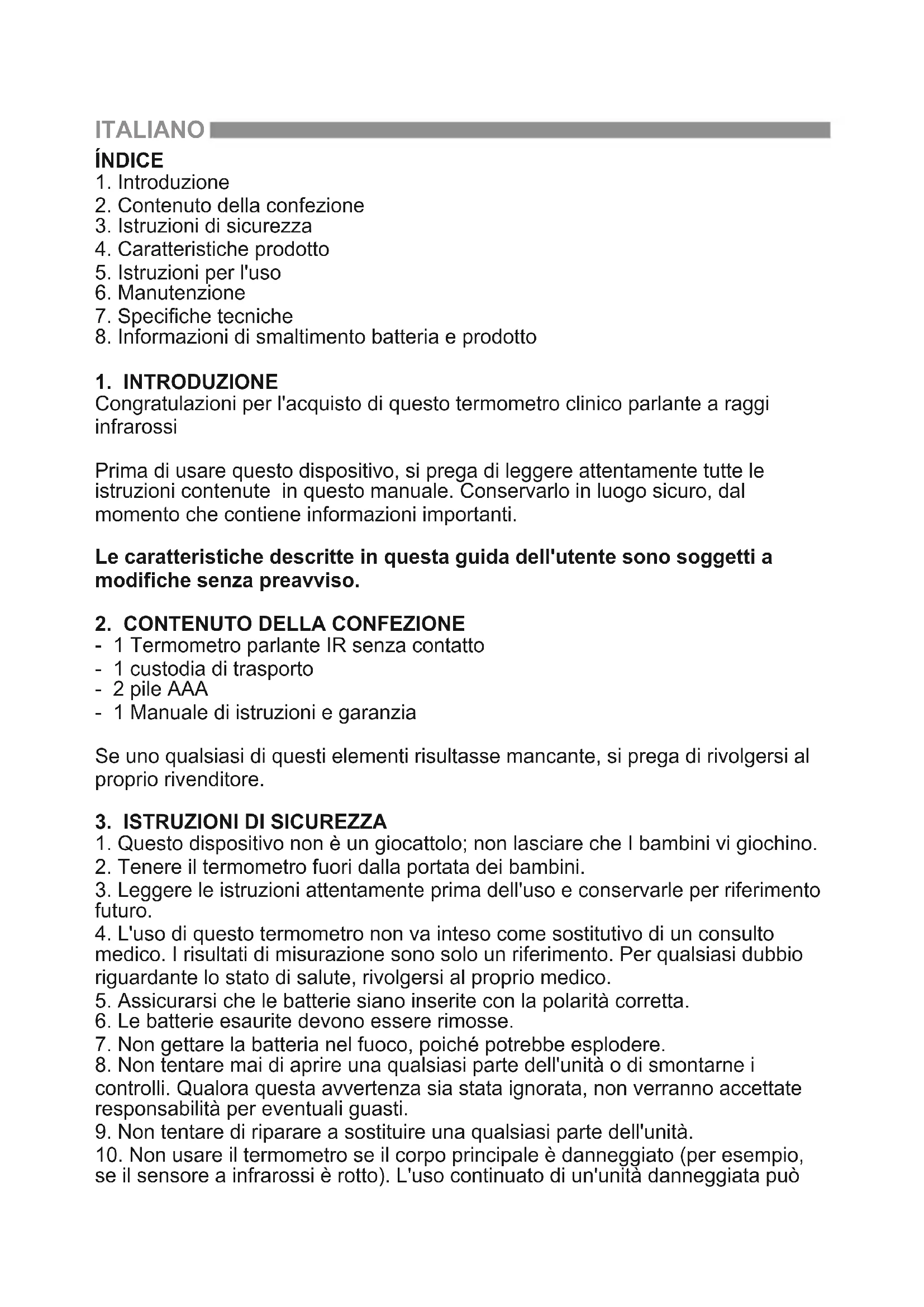 ITALIANO

ÍNDICE
1. Introduzione
2. Contenuto della confezione
3. Istruzioni di sicurezza
4. Caratteristiche prodotto
5. Istruzioni per l'uso
6. Manutenzione
7. Specifiche tecniche
8. Informazioni di smaltimento batteria e prodotto

1. INTRODUZIONE
Congratulazioni per l'acquisto di questo termometro clinico parlante a raggi infrarossi

Prima di usare questo dispositivo, si prega di leggere attentamente tutte le istruzioni contenute in questo manuale. Conservarlo in luogo sicuro, dal momento che contiene informazioni importanti.

Le caratteristiche descritte in questa guida dell'utente sono soggetti a modifiche senza preavviso.

2. CONTENUTO DELLA CONFEZIONE
- 1 Termometro parlante IR senza contatto
- 1 custodia di trasporto
- 2 pile AAA
- 1 Manuale di istruzioni e garanzia

Se uno qualsiasi di questi elementi risultasse mancante, si prega di rivolgersi al proprio rivenditore.

3. ISTRUZIONI DI SICUREZZA
1. Questo dispositivo non è un giocattolo; non lasciare che I bambini vi giochino.
2. Tenere il termometro fuori dalla portata dei bambini.
3. Leggere le istruzioni attentamente prima dell'uso e conservarle per riferimento futuro.
4. L'uso di questo termometro non va inteso come sostitutivo di un consulto medico. I risultati di misurazione sono solo un riferimento. Per qualsiasi dubbio riguardante lo stato di salute, rivolgersi al proprio medico.
5. Assicurarsi che le batterie siano inserite con la polarità corretta.
6. Le batterie esaurite devono essere rimosse.
7. Non gettare la batteria nel fuoco, poiché potrebbe esplodere.
8. Non tentare mai di aprire una qualsiasi parte dell'unità o di smontarne i controlli. Qualora questa avvertenza sia stata ignorata, non verranno accettate responsabilità per eventuali guasti.
9. Non tentare di riparare a sostituire una qualsiasi parte dell'unità.
10. Non usare il termometro se il corpo principale è danneggiato (per esempio, se il sensore a infrarossi è rotto). L'uso continuato di un'unità danneggiata può